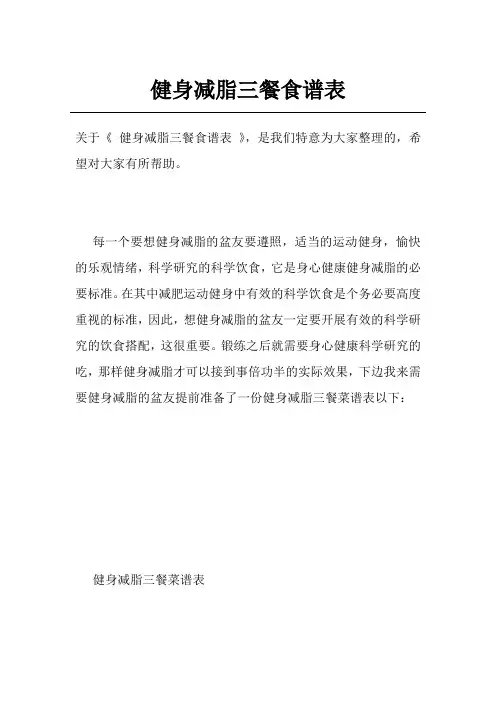 健身减脂三餐食谱表

关于《 健身减脂三餐食谱表 》，是我们特意为大家整理的，希望对大家有所帮助。

每一个要想健身减脂的盆友要遵照，适当的运动健身，愉快的乐观情绪，科学研究的科学饮食，它是身心健康健身减脂的必要标准。在其中减肥运动健身中有效的科学饮食是个务必要高度重视的标准，因此，想健身减脂的盆友一定要开展有效的科学研究的饮食搭配，这很重要。锻练之后就需要身心健康科学研究的吃，那样健身减脂才可以接到事倍功半的实际效果，下边我来需要健身减脂的盆友提前准备了一份健身减脂三餐菜谱表以下：

健身减脂三餐菜谱表